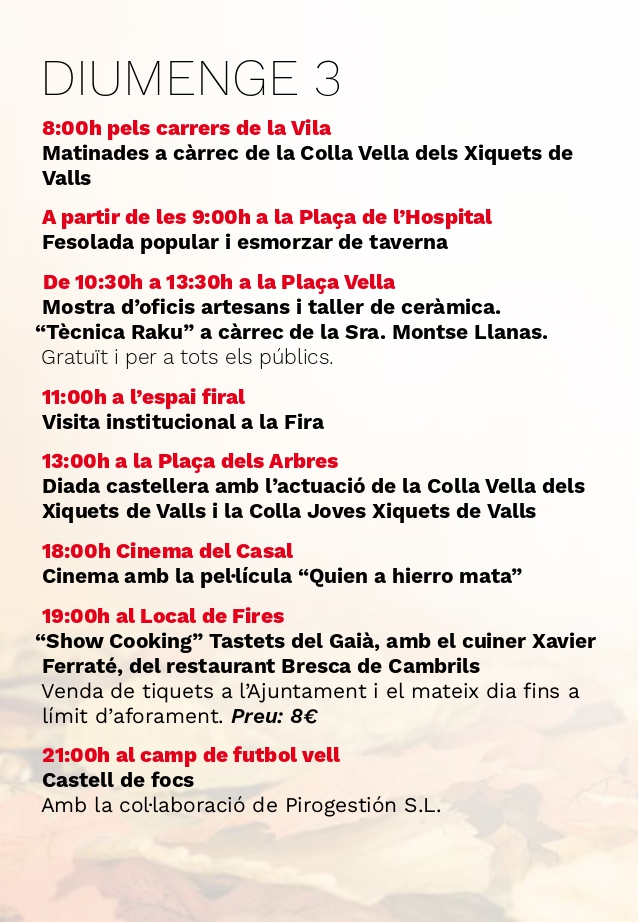 DIUMENGE 3

8:00h pels carrers de la Vila
Matinades a càrrec de la Colla Vella dels Xiquets de Valls

A partir de les 9:00h a la Plaça de l'Hospital
Fesolada popular i esmorzar de taverna

De 10:30h a 13:30h a la Plaça Vella
Mostra d'oficis artesans i taller de ceràmica. "Tècnica Raku" a càrrec de la Sra. Montse Llanas.
Gratuït i per a tots els públics.

11:00h a l'espai firal
Visita institucional a la Fira

13:00h a la Plaça dels Arbres
Diada castellera amb l'actuació de la Colla Vella dels Xiquets de Valls i la Colla Joves Xiquets de Valls

18:00h Cinema del Casal
Cinema amb la pel·lícula "Quien a hierro mata"

19:00h al Local de Fires
"Show Cooking" Tastets del Gaià, amb el cuiner Xavier Ferraté, del restaurant Bresca de Cambrils
Venda de tiquets a l'Ajuntament i el mateix dia fins a límit d'aforament. Preu: 8€

21:00h al camp de futbol vell
Castell de focs
Amb la col·laboració de Pirogestión S.L.